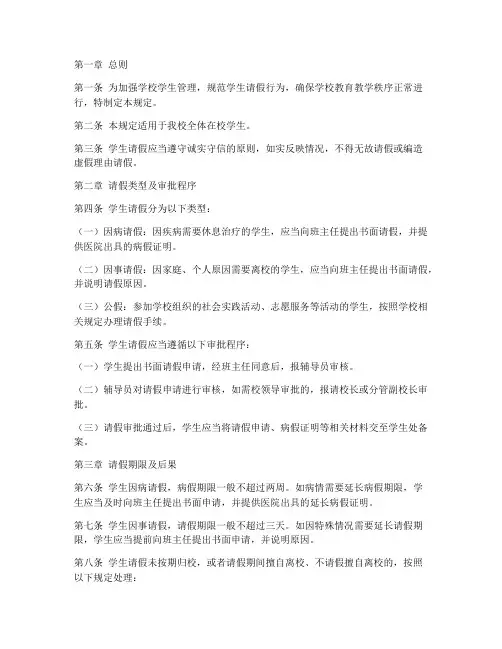 第一章 总则

第一条 为加强学校学生管理，规范学生请假行为，确保学校教育教学秩序正常进行，特制定本规定。

第二条 本规定适用于我校全体在校学生。

第三条 学生请假应当遵守诚实守信的原则，如实反映情况，不得无故请假或编造虚假理由请假。

第二章 请假类型及审批程序

第四条 学生请假分为以下类型：

（一）因病请假：因疾病需要休息治疗的学生，应当向班主任提出书面请假，并提供医院出具的病假证明。

（二）因事请假：因家庭、个人原因需要离校的学生，应当向班主任提出书面请假，并说明请假原因。

（三）公假：参加学校组织的社会实践活动、志愿服务等活动的学生，按照学校相关规定办理请假手续。

第五条 学生请假应当遵循以下审批程序：

（一）学生提出书面请假申请，经班主任同意后，报辅导员审核。

（二）辅导员对请假申请进行审核，如需校领导审批的，报请校长或分管副校长审批。

（三）请假审批通过后，学生应当将请假申请、病假证明等相关材料交至学生处备案。

第三章 请假期限及后果

第六条 学生因病请假，病假期限一般不超过两周。如病情需要延长病假期限，学生应当及时向班主任提出书面申请，并提供医院出具的延长病假证明。

第七条 学生因事请假，请假期限一般不超过三天。如因特殊情况需要延长请假期限，学生应当提前向班主任提出书面申请，并说明原因。

第八条 学生请假未按期归校，或者请假期间擅自离校、不请假擅自离校的，按照以下规定处理：